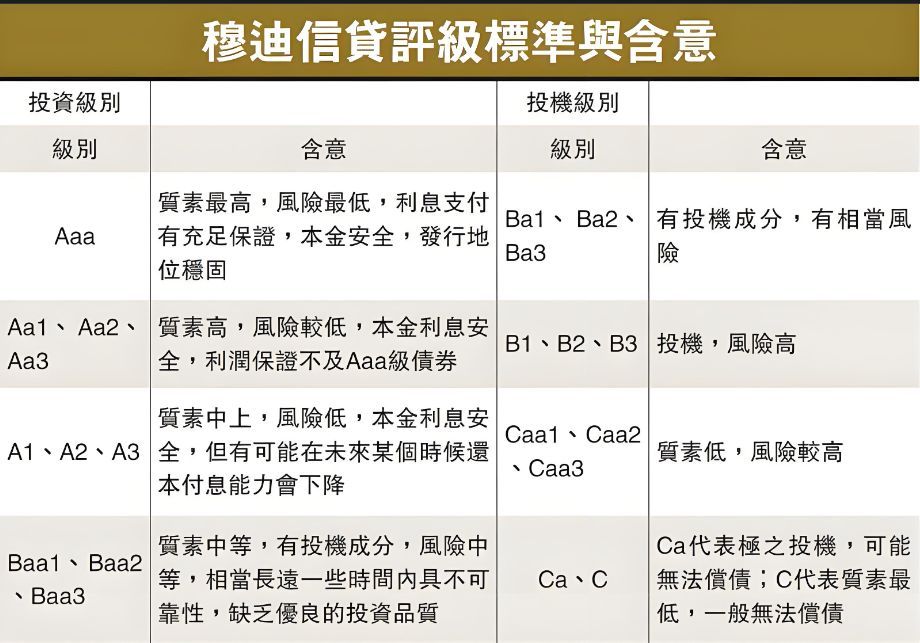 穆迪信貸評級標準與含意

| 投資級別 | | 投機級別 | |
|---|---|---|---|
| 級別 | 含意 | 級別 | 含意 |
| Aaa | 質素最高，風險最低，利息支付有充足保證，本金安全，發行地位穩固 | Ba1、Ba2、Ba3 | 有投機成分，有相當風險 |
| Aa1、Aa2、Aa3 | 質素高，風險較低，本金利息安全，利潤保證不及Aaa級債券 | B1、B2、B3 | 投機，風險高 |
| A1、A2、A3 | 質素中上，風險低，本金利息安全，但有可能在未來某個時候還本付息能力會下降 | Caa1、Caa2、Caa3 | 質素低，風險較高 |
| Baa1、Baa2、Baa3 | 質素中等，有投機成分，風險中等，相當長遠一些時間內具不可靠性，缺乏優良的投資品質 | Ca、C | Ca代表極之投機，可能無法償債；C代表質素最低，一般無法償債 |